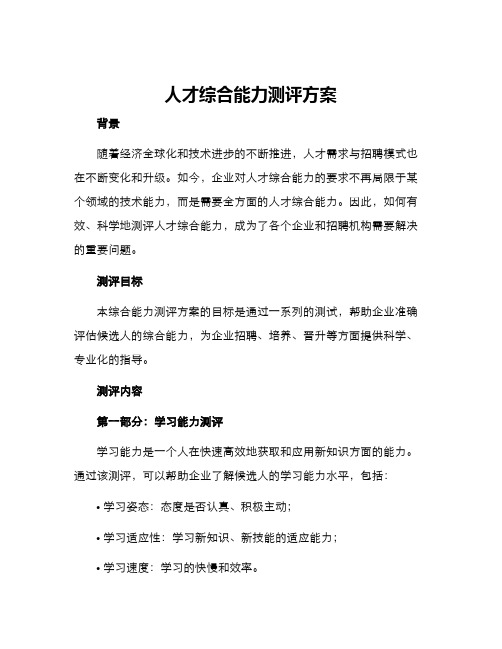 人才综合能力测评方案

背景

随着经济全球化和技术进步的不断推进，人才需求与招聘模式也在不断变化和升级。如今，企业对人才综合能力的要求不再局限于某个领域的技术能力，而是需要全方面的人才综合能力。因此，如何有效、科学地测评人才综合能力，成为了各个企业和招聘机构需要解决的重要问题。

测评目标

本综合能力测评方案的目标是通过一系列的测试，帮助企业准确评估候选人的综合能力，为企业招聘、培养、晋升等方面提供科学、专业化的指导。

测评内容

第一部分：学习能力测评

学习能力是一个人在快速高效地获取和应用新知识方面的能力。通过该测评，可以帮助企业了解候选人的学习能力水平，包括：

• 学习姿态：态度是否认真、积极主动；

• 学习适应性：学习新知识、新技能的适应能力；

• 学习速度：学习的快慢和效率。